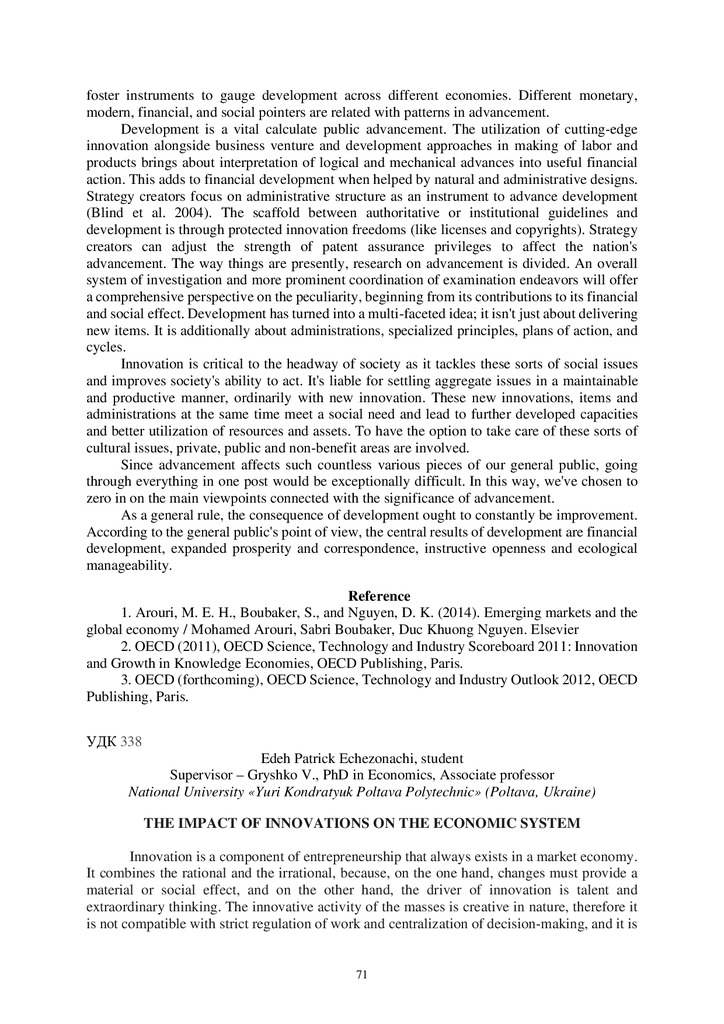 foster instruments to gauge development across different economies. Different monetary, modern, financial, and social pointers are related with patterns in advancement.

Development is a vital calculate public advancement. The utilization of cutting-edge innovation alongside business venture and development approaches in making of labor and products brings about interpretation of logical and mechanical advances into useful financial action. This adds to financial development when helped by natural and administrative designs. Strategy creators focus on administrative structure as an instrument to advance development (Blind et al. 2004). The scaffold between authoritative or institutional guidelines and development is through protected innovation freedoms (like licenses and copyrights). Strategy creators can adjust the strength of patent assurance privileges to affect the nation's advancement. The way things are presently, research on advancement is divided. An overall system of investigation and more prominent coordination of examination endeavors will offer a comprehensive perspective on the peculiarity, beginning from its contributions to its financial and social effect. Development has turned into a multi-faceted idea; it isn't just about delivering new items. It is additionally about administrations, specialized principles, plans of action, and cycles.

Innovation is critical to the headway of society as it tackles these sorts of social issues and improves society's ability to act. It's liable for settling aggregate issues in a maintainable and productive manner, ordinarily with new innovation. These new innovations, items and administrations at the same time meet a social need and lead to further developed capacities and better utilization of resources and assets. To have the option to take care of these sorts of cultural issues, private, public and non-benefit areas are involved.

Since advancement affects such countless various pieces of our general public, going through everything in one post would be exceptionally difficult. In this way, we've chosen to zero in on the main viewpoints connected with the significance of advancement.

As a general rule, the consequence of development ought to constantly be improvement. According to the general public's point of view, the central results of development are financial development, expanded prosperity and correspondence, instructive openness and ecological manageability.

Reference

1. Arouri, M. E. H., Boubaker, S., and Nguyen, D. K. (2014). Emerging markets and the global economy / Mohamed Arouri, Sabri Boubaker, Duc Khuong Nguyen. Elsevier

2. OECD (2011), OECD Science, Technology and Industry Scoreboard 2011: Innovation and Growth in Knowledge Economies, OECD Publishing, Paris.

3. OECD (forthcoming), OECD Science, Technology and Industry Outlook 2012, OECD Publishing, Paris.

УДК 338

Edeh Patrick Echezonachi, student
Supervisor – Gryshko V., PhD in Economics, Associate professor
National University «Yuri Kondratyuk Poltava Polytechnic» (Poltava, Ukraine)

THE IMPACT OF INNOVATIONS ON THE ECONOMIC SYSTEM

Innovation is a component of entrepreneurship that always exists in a market economy. It combines the rational and the irrational, because, on the one hand, changes must provide a material or social effect, and on the other hand, the driver of innovation is talent and extraordinary thinking. The innovative activity of the masses is creative in nature, therefore it is not compatible with strict regulation of work and centralization of decision-making, and it is

71